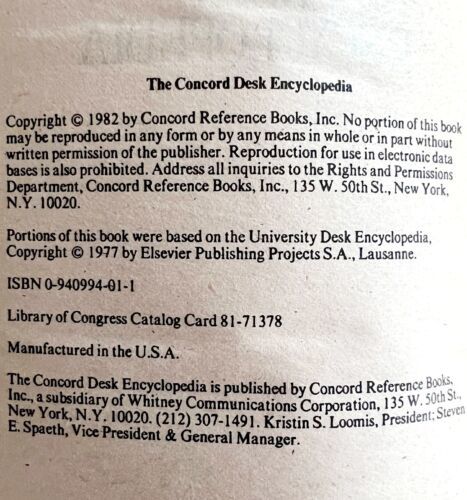 The Concord Desk Encyclopedia

Copyright © 1982 by Concord Reference Books, Inc. No portion of this book may be reproduced in any form or by any means in whole or in part without written permission of the publisher. Reproduction for use in electronic data bases is also prohibited. Address all inquiries to the Rights and Permissions Department, Concord Reference Books, Inc., 135 W. 50th St., New York, N.Y. 10020.

Portions of this book were based on the University Desk Encyclopedia, Copyright © 1977 by Elsevier Publishing Projects S.A., Lausanne.

ISBN 0-940994-01-1

Library of Congress Catalog Card 81-71378

Manufactured in the U.S.A.

The Concord Desk Encyclopedia is published by Concord Reference Books, Inc., a subsidiary of Whitney Communications Corporation, 135 W. 50th St., New York, N.Y. 10020. (212) 307-1491. Kristin S. Loomis, President; Steven E. Spaeth, Vice President & General Manager.